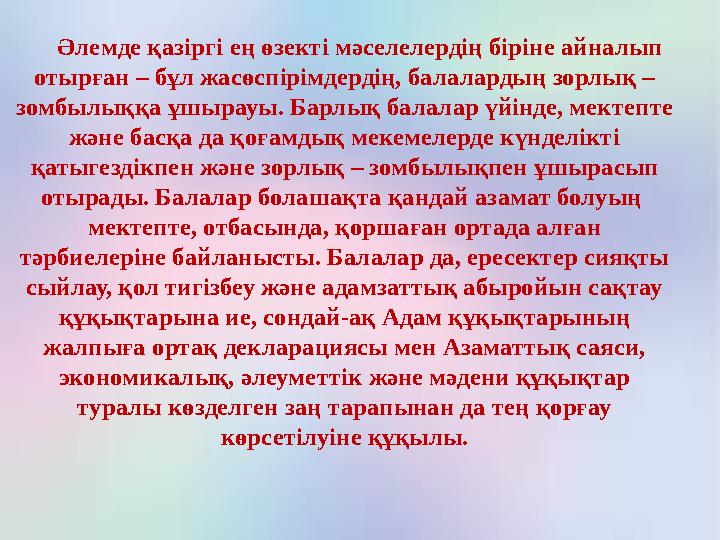 Әлемде қазіргі ең өзекті мәселелердің біріне айналып отырған – бұл жасөспірімдердің, балалардың зорлық – зомбылыққа ұшырауы. Барлық балалар үйінде, мектепте және басқа да қоғамдық мекемелерде күнделікті қатыгездікпен және зорлық – зомбылықпен ұшырасып отырады. Балалар болашақта қандай азамат болуың мектепте, отбасында, қоршаған ортада алған тәрбиелеріне байланысты. Балалар да, ересектер сияқты сыйлау, қол тигізбеу және адамзаттық абыройын сақтау құқықтарына ие, сондай-ақ Адам құқықтарының жалпыға ортақ декларациясы мен Азаматтық саяси, экономикалық, әлеуметтік және мәдени құқықтар туралы көзделген заң тарапынан да тең қорғау көрсетілуіне құқылы.